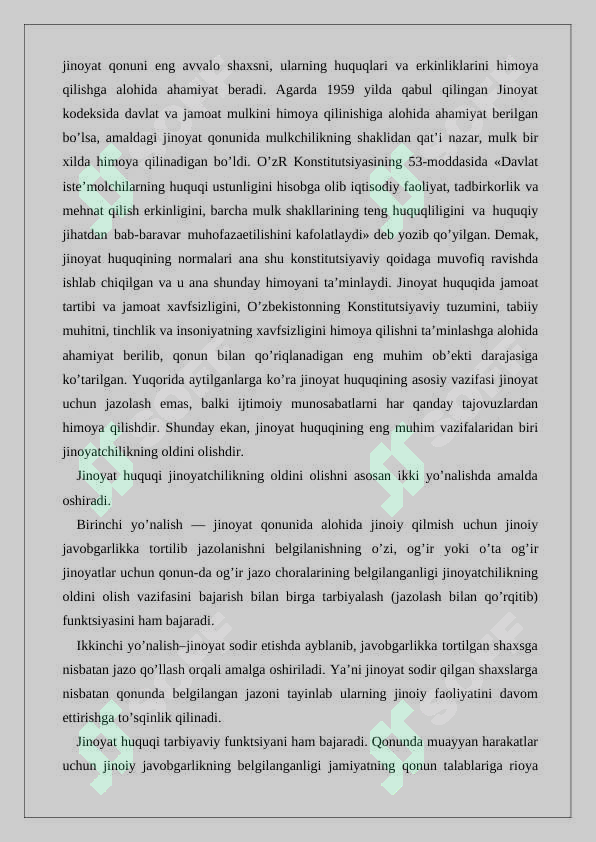 jinoyat qonuni eng avvalo shaxsni, ularning huquqlari va erkinliklarini himoya qilishga alohida ahamiyat beradi. Agarda 1959 yilda qabul qilingan Jinoyat kodeksida davlat va jamoat mulkini himoya qilinishiga alohida ahamiyat berilgan bo’lsa, amaldagi jinoyat qonunida mulkchilikning shaklidan qat’i nazar, mulk bir xilda himoya qilinadigan bo’ldi. O’zR Konstitutsiyasining 53-moddasida «Davlat iste’molchilarning huquqi ustunligini hisobga olib iqtisodiy faoliyat, tadbirkorlik va mehnat qilish erkinligini, barcha mulk shakllarining teng huquqliligini va huquqiy jihatdan bab-baravar muhofazaetilishini kafolatlaydi» deb yozib qo’yilgan. Demak, jinoyat huquqining normalari ana shu konstitutsiyaviy qoidaga muvofiq ravishda ishlab chiqilgan va u ana shunday himoyani ta’minlaydi. Jinoyat huquqida jamoat tartibi va jamoat xavfsizligini, O’zbekistonning Konstitutsiyaviy tuzumini, tabiiy muhitni, tinchlik va insoniyatning xavfsizligini himoya qilishni ta’minlashga alohida ahamiyat berilib, qonun bilan qo’riqlanadigan eng muhim ob’ekti darajasiga ko’tarilgan. Yuqorida aytilganlarga ko’ra jinoyat huquqining asosiy vazifasi jinoyat uchun jazolash emas, balki ijtimoiy munosabatlarni har qanday tajovuzlardan himoya qilishdir. Shunday ekan, jinoyat huquqining eng muhim vazifalaridan biri jinoyatchilikning oldini olishdir.

Jinoyat huquqi jinoyatchilikning oldini olishni asosan ikki yo’nalishda amalda oshiradi.

Birinchi yo’nalish — jinoyat qonunida alohida jinoiy qilmish uchun jinoiy javobgarlikka tortilib jazolanishni belgilanishning o’zi, og’ir yoki o’ta og’ir jinoyatlar uchun qonun-da og’ir jazo choralarining belgilanganligi jinoyatchilikning oldini olish vazifasini bajarish bilan birga tarbiyalash (jazolash bilan qo’rqitib) funktsiyasini ham bajaradi.

Ikkinchi yo’nalish–jinoyat sodir etishda ayblanib, javobgarlikka tortilgan shaxsga nisbatan jazo qo’llash orqali amalga oshiriladi. Ya’ni jinoyat sodir qilgan shaxslarga nisbatan qonunda belgilangan jazoni tayinlab ularning jinoiy faoliyatini davom ettirishga to’sqinlik qilinadi.

Jinoyat huquqi tarbiyaviy funktsiyani ham bajaradi. Qonunda muayyan harakatlar uchun jinoiy javobgarlikning belgilanganligi jamiyatning qonun talablariga rioya